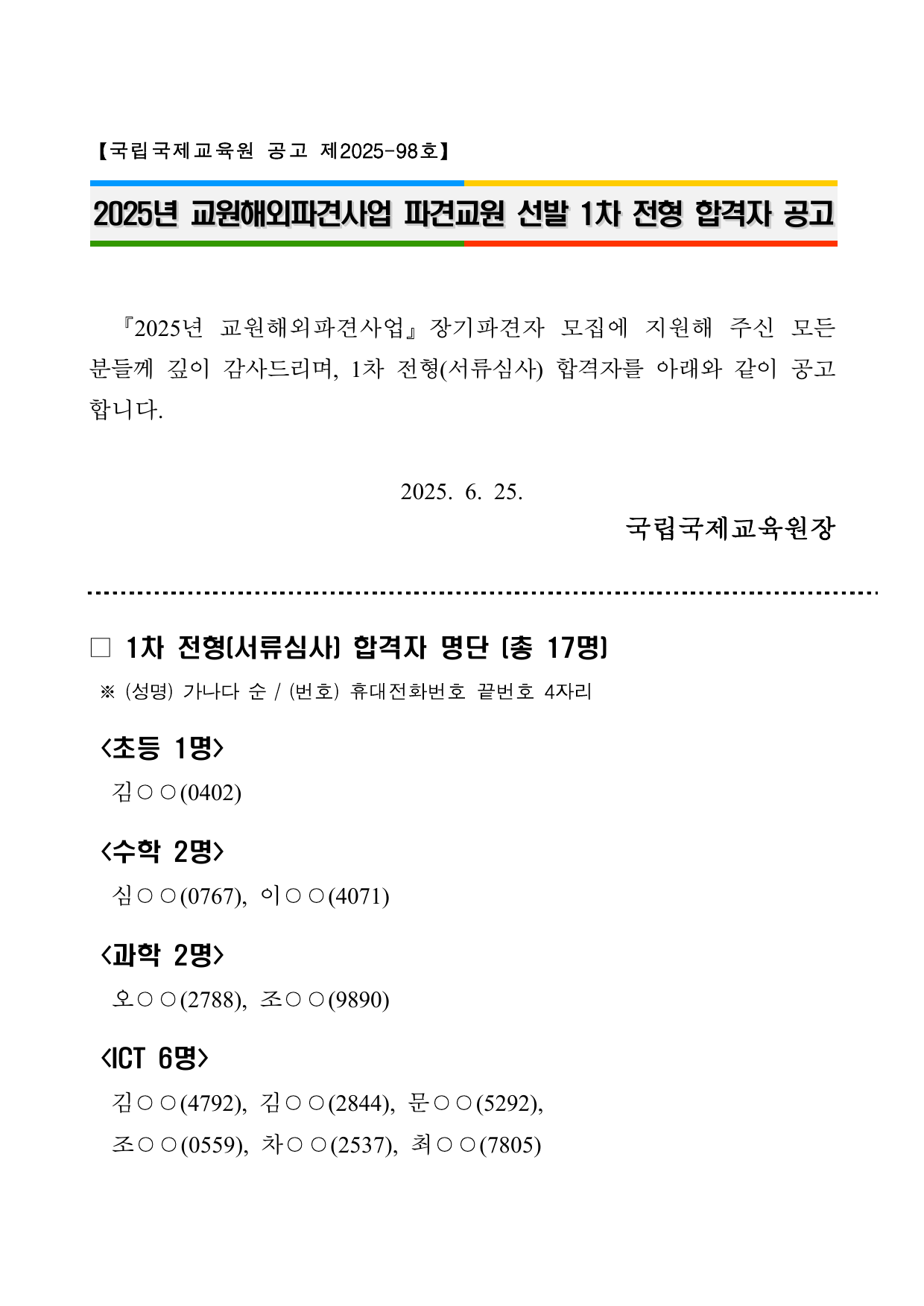 【국립국제교육원 공고 제2025-98호】

2025년 교원해외파견사업 파견교원 선발 1차 전형 합격자 공고

『2025년 교원해외파견사업』장기파견자 모집에 지원해 주신 모든 분들께 깊이 감사드리며, 1차 전형(서류심사) 합격자를 아래와 같이 공고합니다.

2025. 6. 25.

국립국제교육원장

☐ 1차 전형(서류심사) 합격자 명단 (총 17명)

※ (성명) 가나다 순 / (번호) 휴대전화번호 끝번호 4자리

<초등 1명>

김○○(0402)

<수학 2명>

심○○(0767), 이○○(4071)

<과학 2명>

오○○(2788), 조○○(9890)

<ICT 6명>

김○○(4792), 김○○(2844), 문○○(5292),
조○○(0559), 차○○(2537), 최○○(7805)